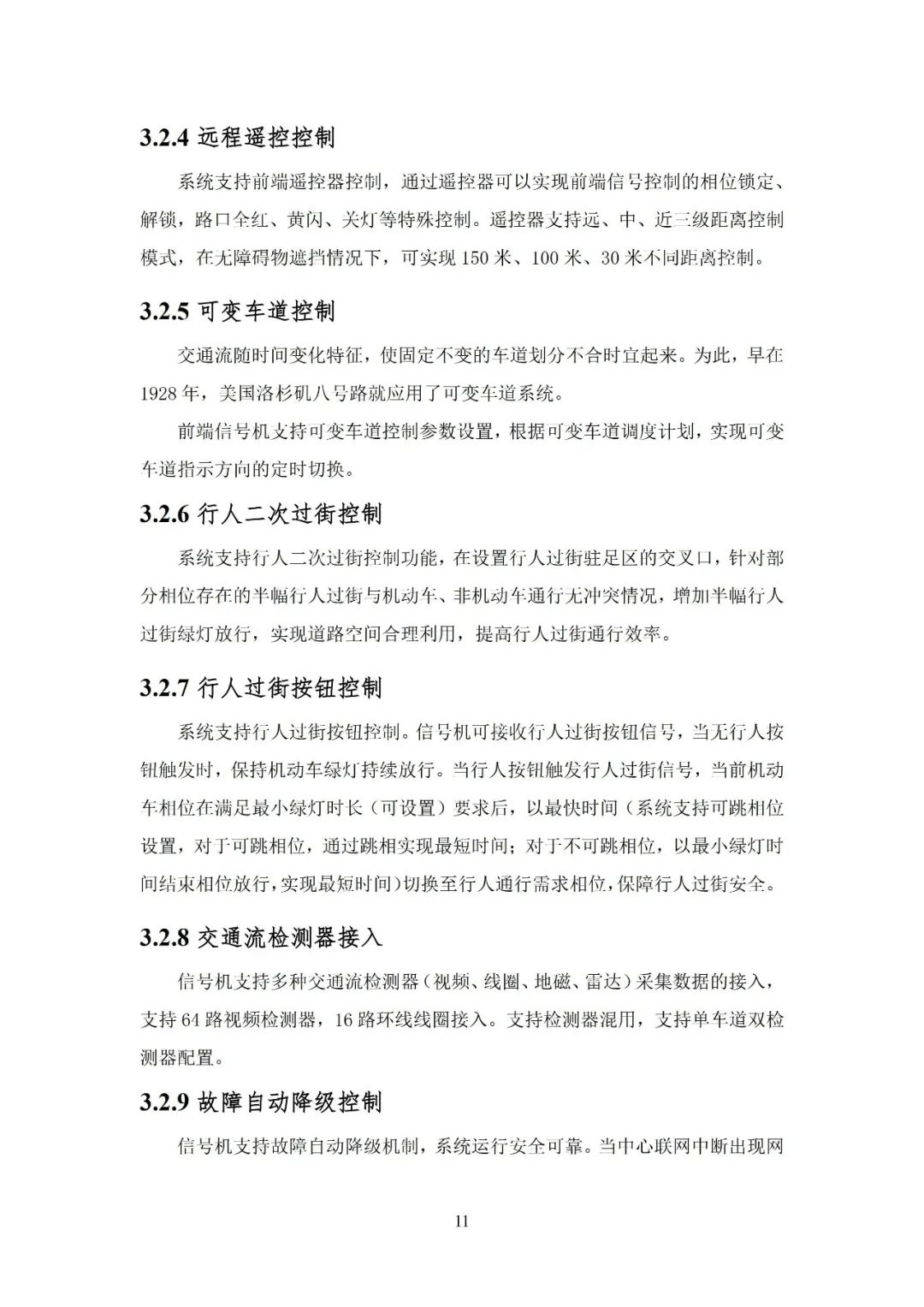 3.2.4 远程遥控控制

系统支持前端遥控器控制，通过遥控器可以实现前端信号控制的相位锁定、解锁，路口全红、黄闪、关灯等特殊控制。遥控器支持远、中、近三级距离控制模式，在无障碍物遮挡情况下，可实现 150 米、100 米、30 米不同距离控制。

3.2.5 可变车道控制

交通流随时间变化特征，使固定不变的车道划分不合时宜起来。为此，早在 1928 年，美国洛杉矶八号路就应用了可变车道系统。

前端信号机支持可变车道控制参数设置，根据可变车道调度计划，实现可变车道指示方向的定时切换。

3.2.6 行人二次过街控制

系统支持行人二次过街控制功能，在设置行人过街驻足区的交叉口，针对部分相位存在的半幅行人过街与机动车、非机动车通行无冲突情况，增加半幅行人过街绿灯放行，实现道路空间合理利用，提高行人过街通行效率。

3.2.7 行人过街按钮控制

系统支持行人过街按钮控制。信号机可接收行人过街按钮信号，当无行人按钮触发时，保持机动车绿灯持续放行。当行人按钮触发行人过街信号，当前机动车相位在满足最小绿灯时长（可设置）要求后，以最快时间（系统支持可跳相位设置，对于可跳相位，通过跳相实现最短时间；对于不可跳相位，以最小绿灯时间结束相位放行，实现最短时间）切换至行人通行需求相位，保障行人过街安全。

3.2.8 交通流检测器接入

信号机支持多种交通流检测器（视频、线圈、地磁、雷达）采集数据的接入，支持 64 路视频检测器，16 路环线线圈接入。支持检测器混用，支持单车道双检测器配置。

3.2.9 故障自动降级控制

信号机支持故障自动降级机制，系统运行安全可靠。当中心联网中断出现网

11